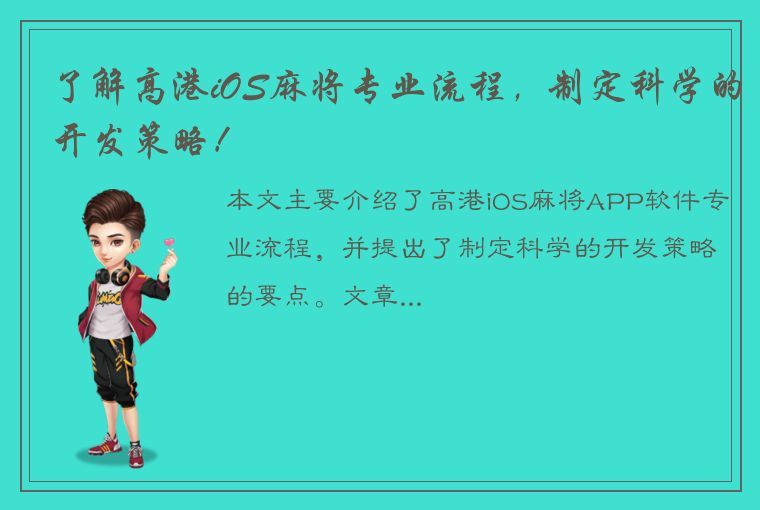 了解高港iOS麻将专业流程，制定科学的开发策略！

本文主要介绍了高港iOS麻将APP软件专业流程，并提出了制定科学的开发策略的要点。文章...